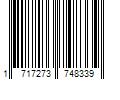 1 717273 748339